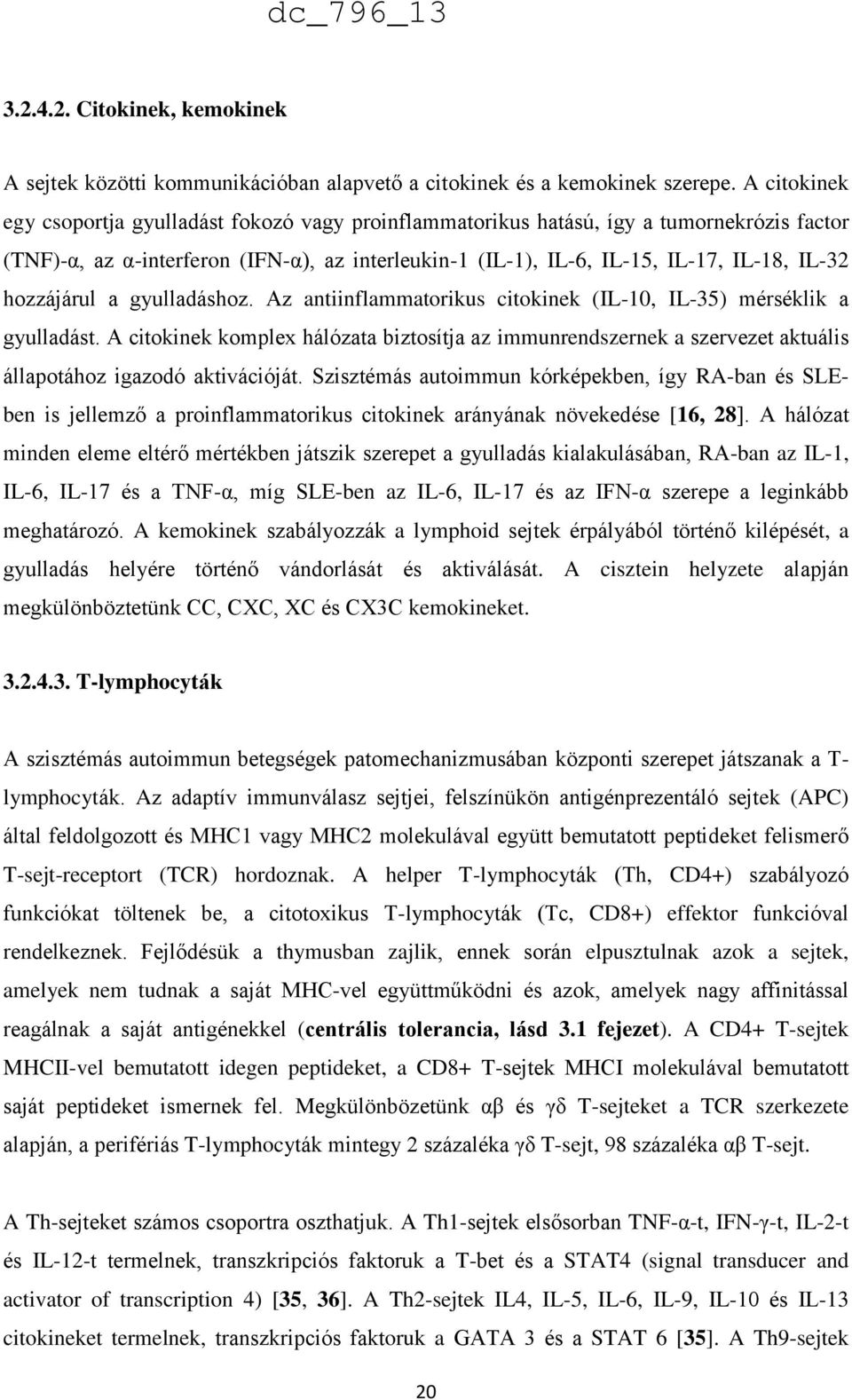 dc_796_13

3.2.4.2. Citokinek, kemokinek

A sejtek közötti kommunikációban alapvető a citokinek és a kemokinek szerepe. A citokinek egy csoportja gyulladást fokozó vagy proinflammatorikus hatású, így a tumornekrózis factor (TNF)-α, az α-interferon (IFN-α), az interleukin-1 (IL-1), IL-6, IL-15, IL-17, IL-18, IL-32 hozzájárul a gyulladáshoz. Az antiinflammatorikus citokinek (IL-10, IL-35) mérséklik a gyulladást. A citokinek komplex hálózata biztosítja az immunrendszernek a szervezet aktuális állapotához igazodó aktivációját. Szisztémás autoimmun kórképekben, így RA-ban és SLE-ben is jellemző a proinflammatorikus citokinek arányának növekedése [16, 28]. A hálózat minden eleme eltérő mértékben játszik szerepet a gyulladás kialakulásában, RA-ban az IL-1, IL-6, IL-17 és a TNF-α, míg SLE-ben az IL-6, IL-17 és az IFN-α szerepe a leginkább meghatározó. A kemokinek szabályozzák a lymphoid sejtek érpályából történő kilépését, a gyulladás helyére történő vándorlását és aktiválását. A cisztein helyzete alapján megkülönböztetünk CC, CXC, XC és CX3C kemokineket.

3.2.4.3. T-lymphocyták

A szisztémás autoimmun betegségek patomechanizmusában központi szerepet játszanak a T-lymphocyták. Az adaptív immunválasz sejtjei, felszínükön antigénprezentáló sejtek (APC) által feldolgozott és MHC1 vagy MHC2 molekulával együtt bemutatott peptideket felismerő T-sejt-receptort (TCR) hordoznak. A helper T-lymphocyták (Th, CD4+) szabályozó funkciókat töltenek be, a citotoxikus T-lymphocyták (Tc, CD8+) effektor funkcióval rendelkeznek. Fejlődésük a thymusban zajlik, ennek során elpusztulnak azok a sejtek, amelyek nem tudnak a saját MHC-vel együttműködni és azok, amelyek nagy affinitással reagálnak a saját antigénekkel (centrális tolerancia, lásd 3.1 fejezet). A CD4+ T-sejtek MHCII-vel bemutatott idegen peptideket, a CD8+ T-sejtek MHCI molekulával bemutatott saját peptideket ismernek fel. Megkülönbözetünk αβ és γδ T-sejteket a TCR szerkezete alapján, a perifériás T-lymphocyták mintegy 2 százaléka γδ T-sejt, 98 százaléka αβ T-sejt.

A Th-sejteket számos csoportra oszthatjuk. A Th1-sejtek elsősorban TNF-α-t, IFN-γ-t, IL-2-t és IL-12-t termelnek, transzkripciós faktoruk a T-bet és a STAT4 (signal transducer and activator of transcription 4) [35, 36]. A Th2-sejtek IL4, IL-5, IL-6, IL-9, IL-10 és IL-13 citokineket termelnek, transzkripciós faktoruk a GATA 3 és a STAT 6 [35]. A Th9-sejtek

20